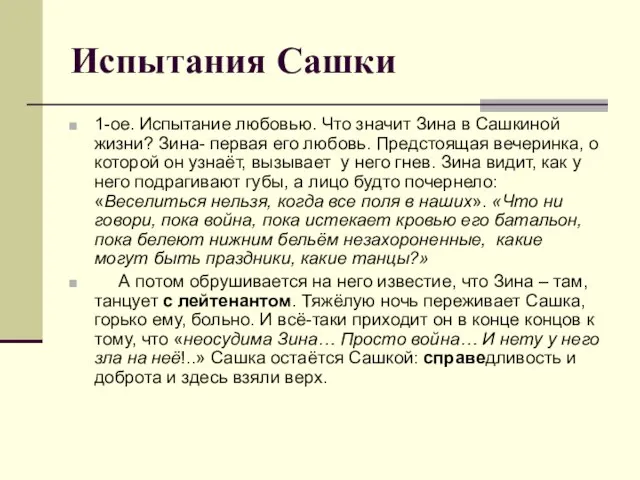 Испытания Сашки

1-ое. Испытание любовью. Что значит Зина в Сашкиной жизни? Зина- первая его любовь. Предстоящая вечеринка, о которой он узнаёт, вызывает у него гнев. Зина видит, как у него подрагивают губы, а лицо будто почернело: «Веселиться нельзя, когда все поля в наших». «Что ни говори, пока война, пока истекает кровью его батальон, пока белеют нижним бельём незахороненные, какие могут быть праздники, какие танцы?»

А потом обрушивается на него известие, что Зина – там, танцует с лейтенантом. Тяжёлую ночь переживает Сашка, горько ему, больно. И всё-таки приходит он в конце концов к тому, что «неосудима Зина… Просто война… И нету у него зла на неё!..» Сашка остаётся Сашкой: справедливость и доброта и здесь взяли верх.